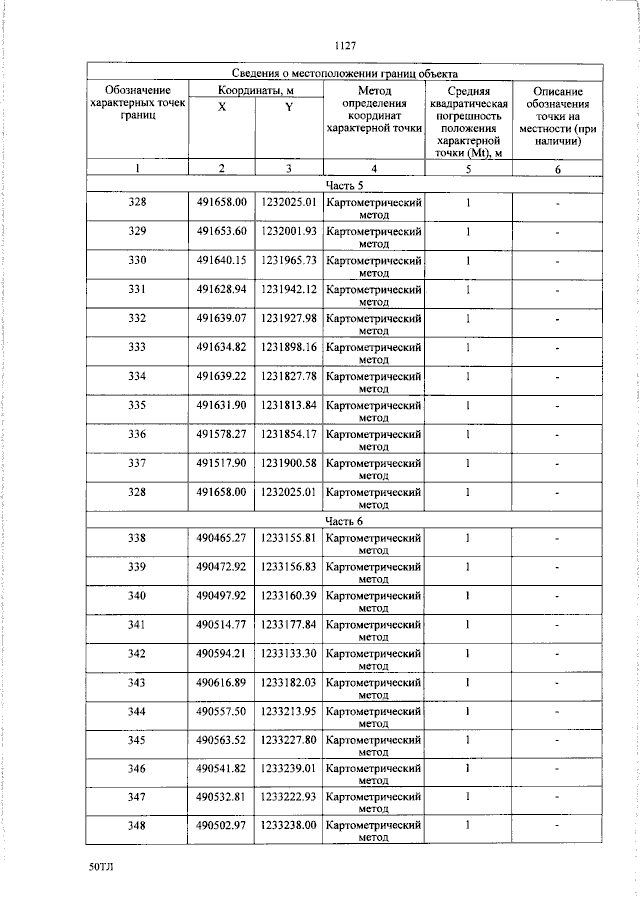 1127

| Сведения о местоположении границ объекта | | | | | |
|---|---|---|---|---|---|
| Обозначение характерных точек границ | Координаты, м | | Метод определения координат характерной точки | Средняя квадратическая погрешность положения характерной точки (Mt), м | Описание обозначения точки на местности (при наличии) |
| | X | Y | | | |
| 1 | 2 | 3 | 4 | 5 | 6 |
| Часть 5 | | | | | |
| 328 | 491658.00 | 1232025.01 | Картометрический метод | 1 | - |
| 329 | 491653.60 | 1232001.93 | Картометрический метод | 1 | - |
| 330 | 491640.15 | 1231965.73 | Картометрический метод | 1 | - |
| 331 | 491628.94 | 1231942.12 | Картометрический метод | 1 | - |
| 332 | 491639.07 | 1231927.98 | Картометрический метод | 1 | - |
| 333 | 491634.82 | 1231898.16 | Картометрический метод | 1 | - |
| 334 | 491639.22 | 1231827.78 | Картометрический метод | 1 | - |
| 335 | 491631.90 | 1231813.84 | Картометрический метод | 1 | - |
| 336 | 491578.27 | 1231854.17 | Картометрический метод | 1 | - |
| 337 | 491517.90 | 1231900.58 | Картометрический метод | 1 | - |
| 328 | 491658.00 | 1232025.01 | Картометрический метод | 1 | - |
| Часть 6 | | | | | |
| 338 | 490465.27 | 1233155.81 | Картометрический метод | 1 | - |
| 339 | 490472.92 | 1233156.83 | Картометрический метод | 1 | - |
| 340 | 490497.92 | 1233160.39 | Картометрический метод | 1 | - |
| 341 | 490514.77 | 1233177.84 | Картометрический метод | 1 | - |
| 342 | 490594.21 | 1233133.30 | Картометрический метод | 1 | - |
| 343 | 490616.89 | 1233182.03 | Картометрический метод | 1 | - |
| 344 | 490557.50 | 1233213.95 | Картометрический метод | 1 | - |
| 345 | 490563.52 | 1233227.80 | Картометрический метод | 1 | - |
| 346 | 490541.82 | 1233239.01 | Картометрический метод | 1 | - |
| 347 | 490532.81 | 1233222.93 | Картометрический метод | 1 | - |
| 348 | 490502.97 | 1233238.00 | Картометрический метод | 1 | - |

50ТЛ